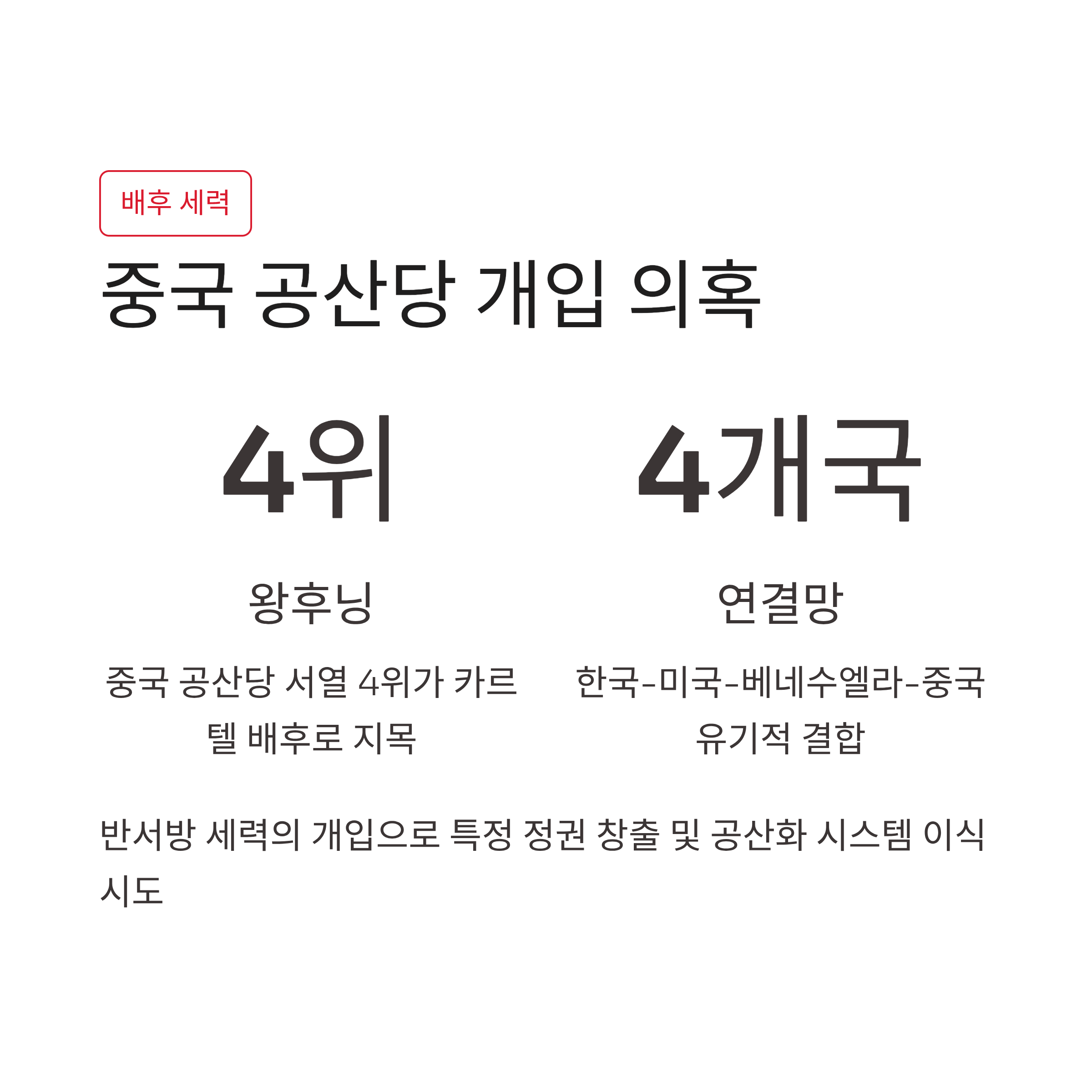 배후 세력

중국 공산당 개입 의혹

4위

왕후닝

중국 공산당 서열 4위가 카르텔 배후로 지목

4개국

연결망

한국-미국-베네수엘라-중국 유기적 결합

반서방 세력의 개입으로 특정 정권 창출 및 공산화 시스템 이식 시도